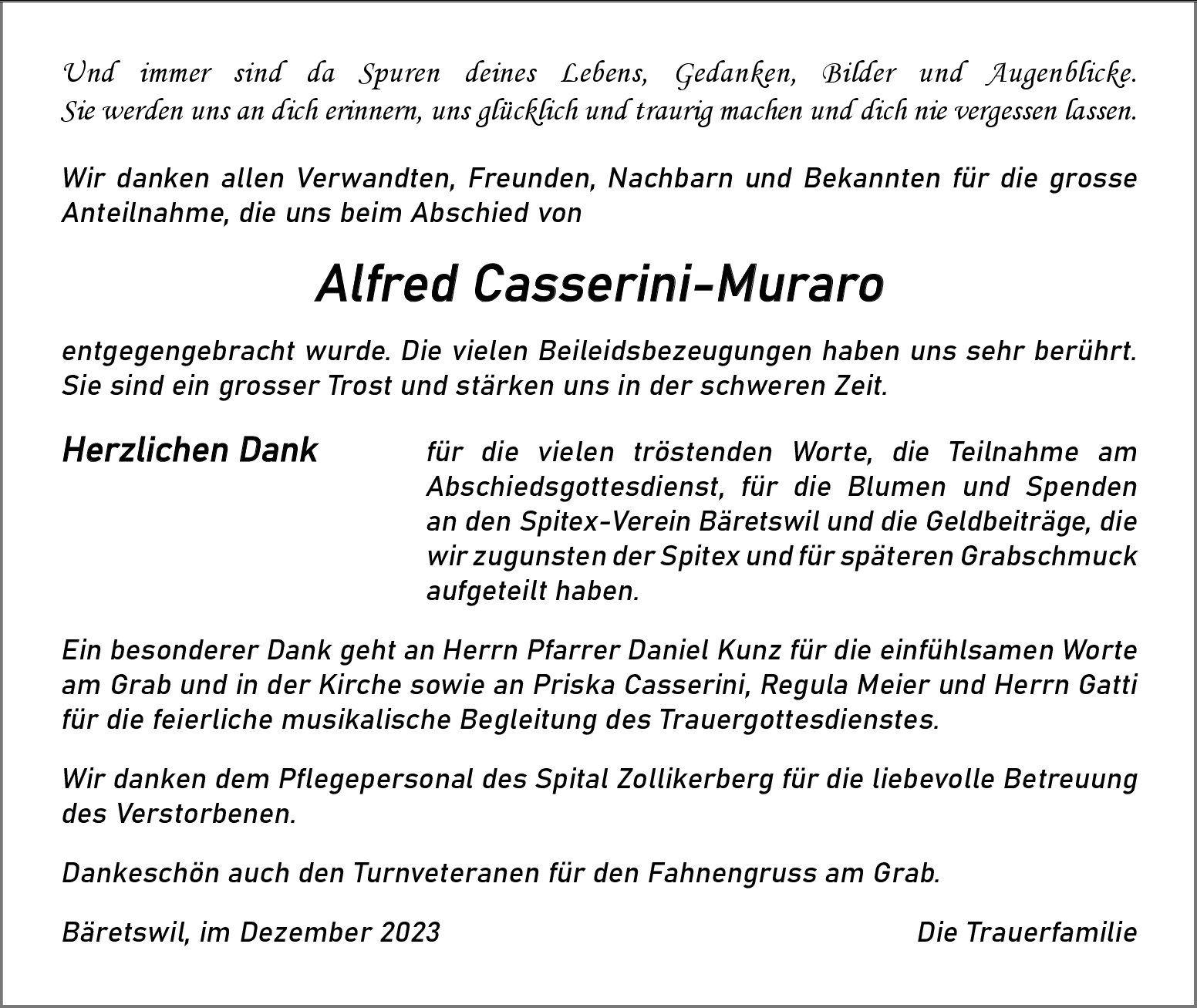 Und immer sind da Spuren deines Lebens, Gedanken, Bilder und Augenblicke. Sie werden uns an dich erinnern, uns glücklich und traurig machen und dich nie vergessen lassen.

Wir danken allen Verwandten, Freunden, Nachbarn und Bekannten für die grosse Anteilnahme, die uns beim Abschied von

Alfred Casserini-Muraro

entgegengebracht wurde. Die vielen Beileidsbezeugungen haben uns sehr berührt. Sie sind ein grosser Trost und stärken uns in der schweren Zeit.

Herzlichen Dank

für die vielen tröstenden Worte, die Teilnahme am Abschiedsgottesdienst, für die Blumen und Spenden an den Spitex-Verein Bäretswil und die Geldbeiträge, die wir zugunsten der Spitex und für späteren Grabschmuck aufgeteilt haben.

Ein besonderer Dank geht an Herrn Pfarrer Daniel Kunz für die einfühlsamen Worte am Grab und in der Kirche sowie an Priska Casserini, Regula Meier und Herrn Gatti für die feierliche musikalische Begleitung des Trauergottesdienstes.

Wir danken dem Pflegepersonal des Spital Zollikerberg für die liebevolle Betreuung des Verstorbenen.

Dankeschön auch den Turnveteranen für den Fahnengruss am Grab.

Bäretswil, im Dezember 2023

Die Trauerfamilie